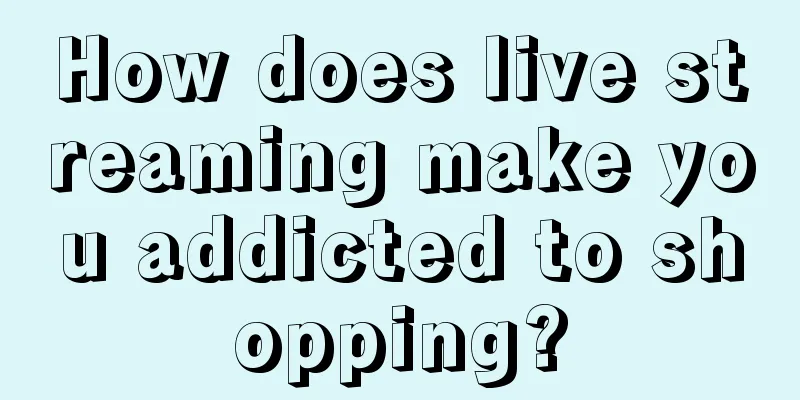 How does live streaming make you addicted to shopping?